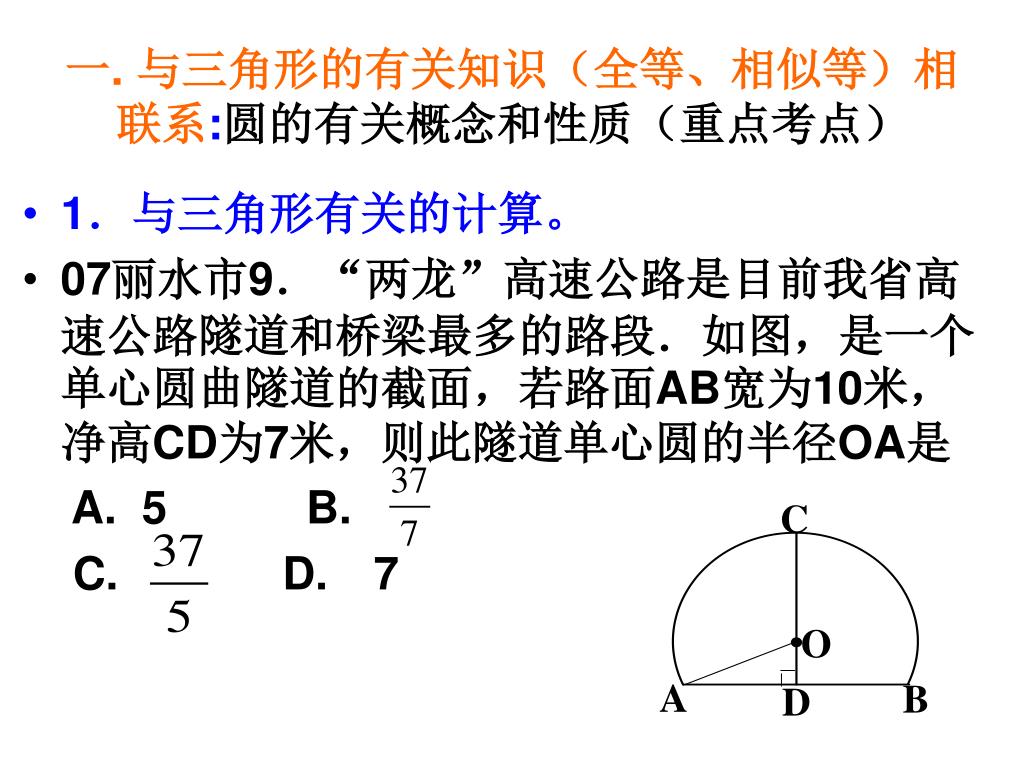 一. 与三角形的有关知识（全等、相似等）相联系:圆的有关概念和性质（重点考点）

• 1．与三角形有关的计算。

• 07丽水市9．“两龙”高速公路是目前我省高速公路隧道和桥梁最多的路段．如图，是一个单心圆曲隧道的截面，若路面AB宽为10米，净高CD为7米，则此隧道单心圆的半径OA是

A. 5　　B. $\frac{37}{7}$

C. $\frac{37}{5}$　　D. 7

C

O

A

D

B